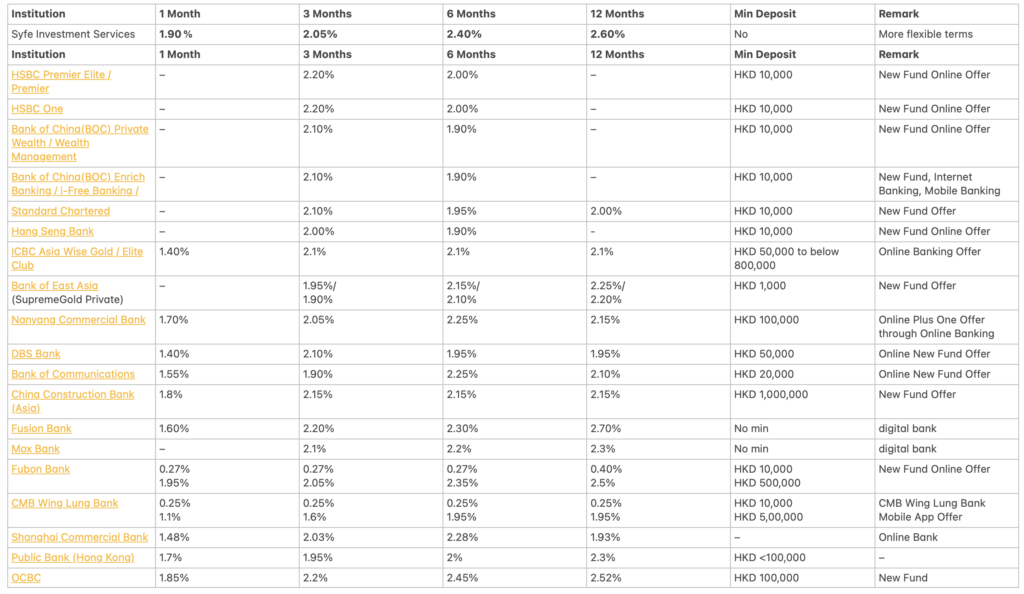 | Institution | 1 Month | 3 Months | 6 Months | 12 Months | Min Deposit | Remark |
|---|---|---|---|---|---|---|
| Syfe Investment Services | 1.90% | 2.05% | 2.40% | 2.60% | No | More flexible terms |
| Institution | 1 Month | 3 Months | 6 Months | 12 Months | Min Deposit | Remark |
| HSBC Premier Elite / Premier | – | 2.20% | 2.00% | – | HKD 10,000 | New Fund Online Offer |
| HSBC One | – | 2.20% | 2.00% | – | HKD 10,000 | New Fund Online Offer |
| Bank of China(BOC) Private Wealth / Wealth Management | – | 2.10% | 1.90% | – | HKD 10,000 | New Fund Online Offer |
| Bank of China(BOC) Enrich Banking / i-Free Banking / | – | 2.10% | 1.90% | – | HKD 10,000 | New Fund, Internet Banking, Mobile Banking |
| Standard Chartered | – | 2.10% | 1.95% | 2.00% | HKD 10,000 | New Fund Offer |
| Hang Seng Bank | – | 2.00% | 1.90% | - | HKD 10,000 | New Fund Online Offer |
| ICBC Asia Wise Gold / Elite Club | 1.40% | 2.1% | 2.1% | 2.1% | HKD 50,000 to below 800,000 | Online Banking Offer |
| Bank of East Asia (SupremeGold Private) | – | 1.95%/ 1.90% | 2.15%/ 2.10% | 2.25%/ 2.20% | HKD 1,000 | New Fund Offer |
| Nanyang Commercial Bank | 1.70% | 2.05% | 2.25% | 2.15% | HKD 100,000 | Online Plus One Offer through Online Banking |
| DBS Bank | 1.40% | 2.10% | 1.95% | 1.95% | HKD 50,000 | Online New Fund Offer |
| Bank of Communications | 1.55% | 1.90% | 2.25% | 2.10% | HKD 20,000 | Online New Fund Offer |
| China Construction Bank (Asia) | 1.8% | 2.15% | 2.15% | 2.15% | HKD 1,000,000 | New Fund Offer |
| Fusion Bank | 1.60% | 2.20% | 2.30% | 2.70% | No min | digital bank |
| Mox Bank | – | 2.1% | 2.2% | 2.3% | No min | digital bank |
| Fubon Bank | 0.27% 1.95% | 0.27% 2.05% | 0.27% 2.35% | 0.40% 2.5% | HKD 10,000 HKD 500,000 | New Fund Online Offer |
| CMB Wing Lung Bank | 0.25% 1.1% | 0.25% 1.6% | 0.25% 1.95% | 0.25% 1.95% | HKD 10,000 HKD 5,00,000 | CMB Wing Lung Bank Mobile App Offer |
| Shanghai Commercial Bank | 1.48% | 2.03% | 2.28% | 1.93% | – | Online Bank |
| Public Bank (Hong Kong) | 1.7% | 1.95% | 2% | 2.3% | HKD <100,000 | – |
| OCBC | 1.85% | 2.2% | 2.45% | 2.52% | HKD 100,000 | New Fund |